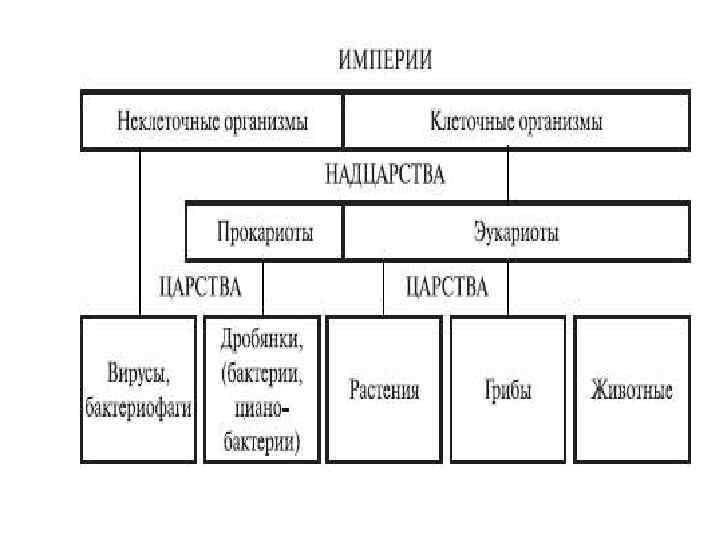 ИМПЕРИИ

Неклеточные организмы

Клеточные организмы

НАДЦАРСТВА

Прокариоты

Эукариоты

ЦАРСТВА

ЦАРСТВА

Вирусы, бактериофаги

Дробянки, (бактерии, циано-бактерии)

Растения

Грибы

Животные